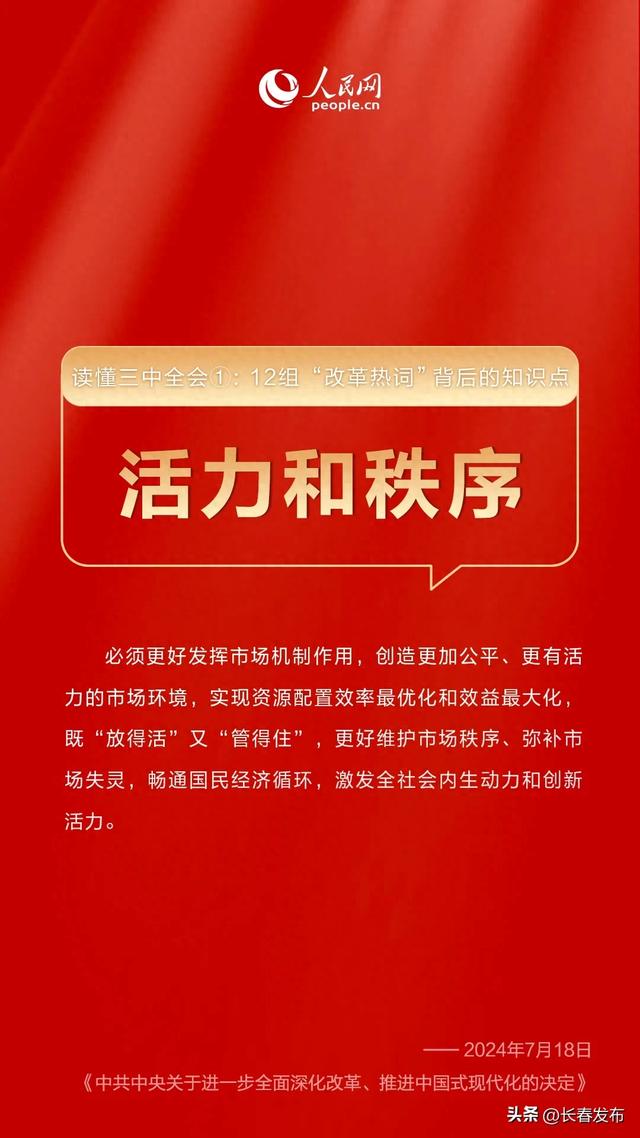 人民网
people.cn

读懂三中全会①：12组“改革热词”背后的知识点

活力和秩序

必须更好发挥市场机制作用，创造更加公平、更有活力的市场环境，实现资源配置效率最优化和效益最大化，既“放得活”又“管得住”，更好维护市场秩序、弥补市场失灵，畅通国民经济循环，激发全社会内生动力和创新活力。

—— 2024年7月18日
《中共中央关于进一步全面深化改革、推进中国式现代化的决定》

头条 @长春发布